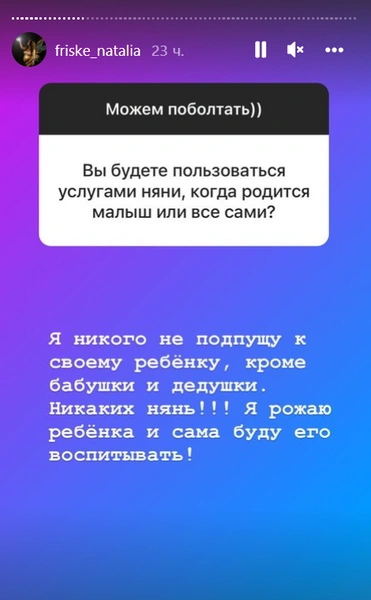 friske_natalia 23 ч.

Можем поболтать))

Вы будете пользоваться услугами няни, когда родится малыш или все сами?

Я никого не подпущу к своему ребёнку, кроме бабушки и дедушки. Никаких нянь!!! Я рожаю ребёнка и сама буду его воспитывать!